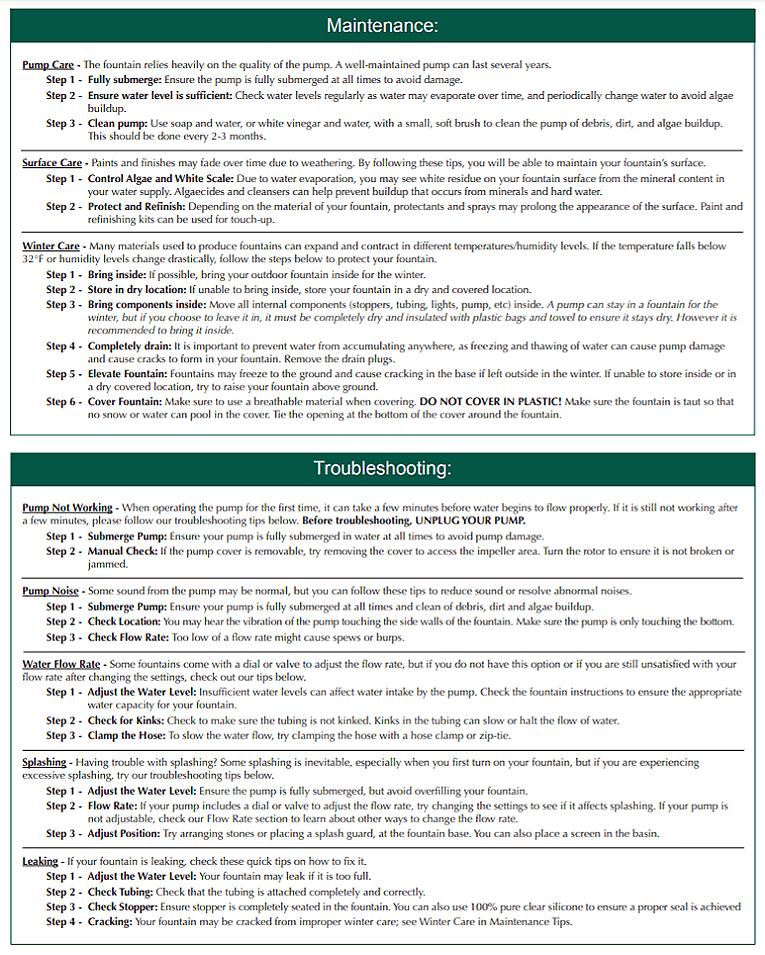 Maintenance:

Pump Care - The fountain relies heavily on the quality of the pump. A well-maintained pump can last several years.

Step 1 - Fully submerge: Ensure the pump is fully submerged at all times to avoid damage.

Step 2 - Ensure water level is sufficient: Check water levels regularly as water may evaporate over time, and periodically change water to avoid algae buildup.

Step 3 - Clean pump: Use soap and water, or white vinegar and water, with a small, soft brush to clean the pump of debris, dirt, and algae buildup. This should be done every 2-3 months.

Surface Care - Paints and finishes may fade over time due to weathering. By following these tips, you will be able to maintain your fountain's surface.

Step 1 - Control Algae and White Scale: Due to water evaporation, you may see white residue on your fountain surface from the mineral content in your water supply. Algaecides and cleansers can help prevent buildup that occurs from minerals and hard water.

Step 2 - Protect and Refinish: Depending on the material of your fountain, protectants and sprays may prolong the appearance of the surface. Paint and refinishing kits can be used for touch-up.

Winter Care - Many materials used to produce fountains can expand and contract in different temperatures/humidity levels. If the temperature falls below 32°F or humidity levels change drastically, follow the steps below to protect your fountain.

Step 1 - Bring inside: If possible, bring your outdoor fountain inside for the winter.

Step 2 - Store in dry location: If unable to bring inside, store your fountain in a dry and covered location.

Step 3 - Bring components inside: Move all internal components (stoppers, tubing, lights, pump, etc) inside. A pump can stay in a fountain for the winter, but if you choose to leave it in, it must be completely dry and insulated with plastic bags and towel to ensure it stays dry. However it is recommended to bring it inside.

Step 4 - Completely drain: It is important to prevent water from accumulating anywhere, as freezing and thawing of water can cause pump damage and cause cracks to form in your fountain. Remove the drain plugs.

Step 5 - Elevate Fountain: Fountains may freeze to the ground and cause cracking in the base if left outside in the winter. If unable to store inside or in a dry covered location, try to raise your fountain above ground.

Step 6 - Cover Fountain: Make sure to use a breathable material when covering. DO NOT COVER IN PLASTIC! Make sure the fountain is taut so that no snow or water can pool in the cover. Tie the opening at the bottom of the cover around the fountain.

Troubleshooting:

Pump Not Working - When operating the pump for the first time, it can take a few minutes before water begins to flow properly. If it is still not working after a few minutes, please follow our troubleshooting tips below. Before troubleshooting, UNPLUG YOUR PUMP.

Step 1 - Submerge Pump: Ensure your pump is fully submerged in water at all times to avoid pump damage.

Step 2 - Manual Check: If the pump cover is removable, try removing the cover to access the impeller area. Turn the rotor to ensure it is not broken or jammed.

Pump Noise - Some sound from the pump may be normal, but you can follow these tips to reduce sound or resolve abnormal noises.

Step 1 - Submerge Pump: Ensure your pump is fully submerged at all times and clean of debris, dirt and algae buildup.

Step 2 - Check Location: You may hear the vibration of the pump touching the side walls of the fountain. Make sure the pump is only touching the bottom.

Step 3 - Check Flow Rate: Too low of a flow rate might cause spews or burps.

Water Flow Rate - Some fountains come with a dial or valve to adjust the flow rate, but if you do not have this option or if you are still unsatisfied with your flow rate after changing the settings, check out our tips below.

Step 1 - Adjust the Water Level: Insufficient water levels can affect water intake by the pump. Check the fountain instructions to ensure the appropriate water capacity for your fountain.

Step 2 - Check for Kinks: Check to make sure the tubing is not kinked. Kinks in the tubing can slow or halt the flow of water.

Step 3 - Clamp the Hose: To slow the water flow, try clamping the hose with a hose clamp or zip-tie.

Splashing - Having trouble with splashing? Some splashing is inevitable, especially when you first turn on your fountain, but if you are experiencing excessive splashing, try our troubleshooting tips below.

Step 1 - Adjust the Water Level: Ensure the pump is fully submerged, but avoid overfilling your fountain.

Step 2 - Flow Rate: If your pump includes a dial or valve to adjust the flow rate, try changing the settings to see if it affects splashing. If your pump is not adjustable, check our Flow Rate section to learn about other ways to change the flow rate.

Step 3 - Adjust Position: Try arranging stones or placing a splash guard, at the fountain base. You can also place a screen in the basin.

Leaking - If your fountain is leaking, check these quick tips on how to fix it.

Step 1 - Adjust the Water Level: Your fountain may leak if it is too full.

Step 2 - Check Tubing: Check that the tubing is attached completely and correctly.

Step 3 - Check Stopper: Ensure stopper is completely seated in the fountain. You can also use 100% pure clear silicone to ensure a proper seal is achieved

Step 4 - Cracking: Your fountain may be cracked from improper winter care; see Winter Care in Maintenance Tips.